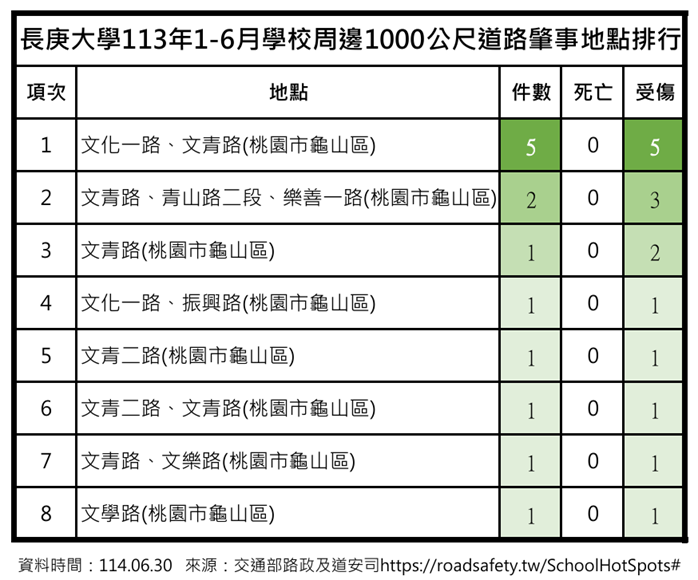 長庚大學113年1-6月學校周邊1000公尺道路肇事地點排行

| 項次 | 地點 | 件數 | 死亡 | 受傷 |
|---|---|---|---|---|
| 1 | 文化一路、文青路(桃園市龜山區) | 5 | 0 | 5 |
| 2 | 文青路、青山路二段、樂善一路(桃園市龜山區) | 2 | 0 | 3 |
| 3 | 文青路(桃園市龜山區) | 1 | 0 | 2 |
| 4 | 文化一路、振興路(桃園市龜山區) | 1 | 0 | 1 |
| 5 | 文青二路(桃園市龜山區) | 1 | 0 | 1 |
| 6 | 文青二路、文青路(桃園市龜山區) | 1 | 0 | 1 |
| 7 | 文青路、文樂路(桃園市龜山區) | 1 | 0 | 1 |
| 8 | 文學路(桃園市龜山區) | 1 | 0 | 1 |

資料時間：114.06.30 來源：交通部路政及道安司https://roadsafety.tw/SchoolHotSpots#